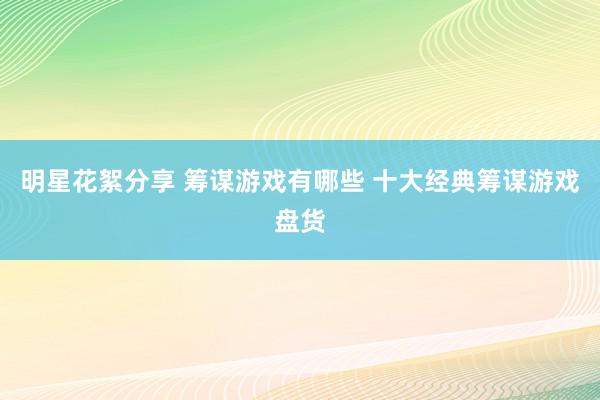 明星花絮分享 筹谋游戏有哪些 十大经典筹谋游戏盘货